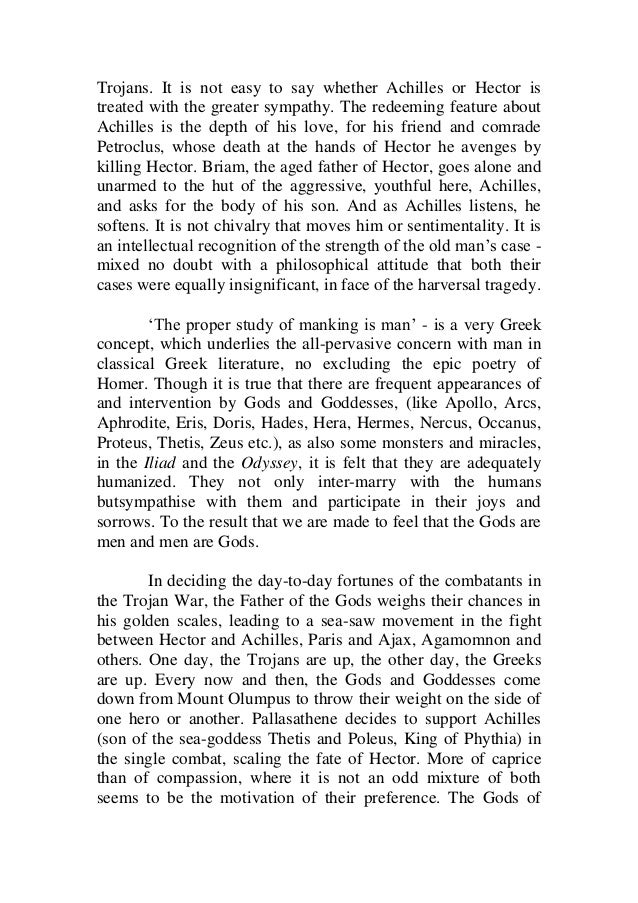 Trojans. It is not easy to say whether Achilles or Hector is treated with the greater sympathy. The redeeming feature about Achilles is the depth of his love, for his friend and comrade Petroclus, whose death at the hands of Hector he avenges by killing Hector. Briam, the aged father of Hector, goes alone and unarmed to the hut of the aggressive, youthful here, Achilles, and asks for the body of his son. And as Achilles listens, he softens. It is not chivalry that moves him or sentimentality. It is an intellectual recognition of the strength of the old man's case - mixed no doubt with a philosophical attitude that both their cases were equally insignificant, in face of the harversal tragedy.

'The proper study of manking is man' - is a very Greek concept, which underlies the all-pervasive concern with man in classical Greek literature, no excluding the epic poetry of Homer. Though it is true that there are frequent appearances of and intervention by Gods and Goddesses, (like Apollo, Arcs, Aphrodite, Eris, Doris, Hades, Hera, Hermes, Nercus, Occanus, Proteus, Thetis, Zeus etc.), as also some monsters and miracles, in the Iliad and the Odyssey, it is felt that they are adequately humanized. They not only inter-marry with the humans butsympathise with them and participate in their joys and sorrows. To the result that we are made to feel that the Gods are men and men are Gods.

In deciding the day-to-day fortunes of the combatants in the Trojan War, the Father of the Gods weighs their chances in his golden scales, leading to a sea-saw movement in the fight between Hector and Achilles, Paris and Ajax, Agamomnon and others. One day, the Trojans are up, the other day, the Greeks are up. Every now and then, the Gods and Goddesses come down from Mount Olumpus to throw their weight on the side of one hero or another. Pallasathene decides to support Achilles (son of the sea-goddess Thetis and Poleus, King of Phythia) in the single combat, scaling the fate of Hector. More of caprice than of compassion, where it is not an odd mixture of both seems to be the motivation of their preference. The Gods of